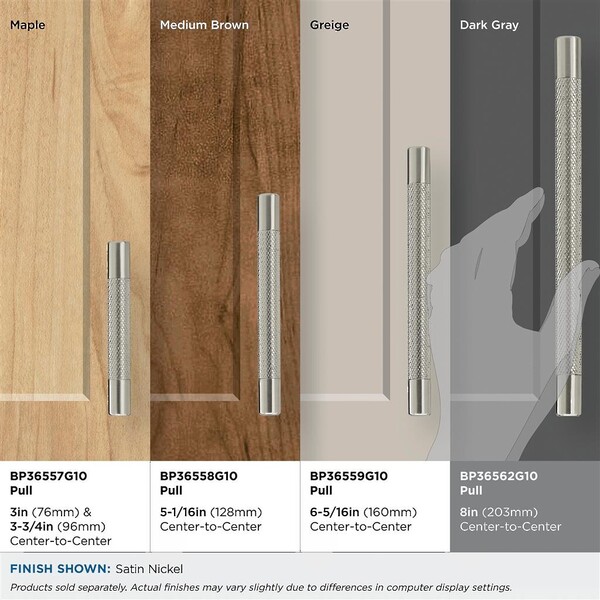 Maple

BP36557G10
Pull

3in (76mm) &
3-3/4in (96mm)
Center-to-Center

Medium Brown

BP36558G10
Pull

5-1/16in (128mm)
Center-to-Center

Greige

BP36559G10
Pull

6-5/16in (160mm)
Center-to-Center

Dark Gray

BP36562G10
Pull

8in (203mm)
Center-to-Center

FINISH SHOWN: Satin Nickel

Products sold separately. Actual finishes may vary slightly due to differences in computer display settings.